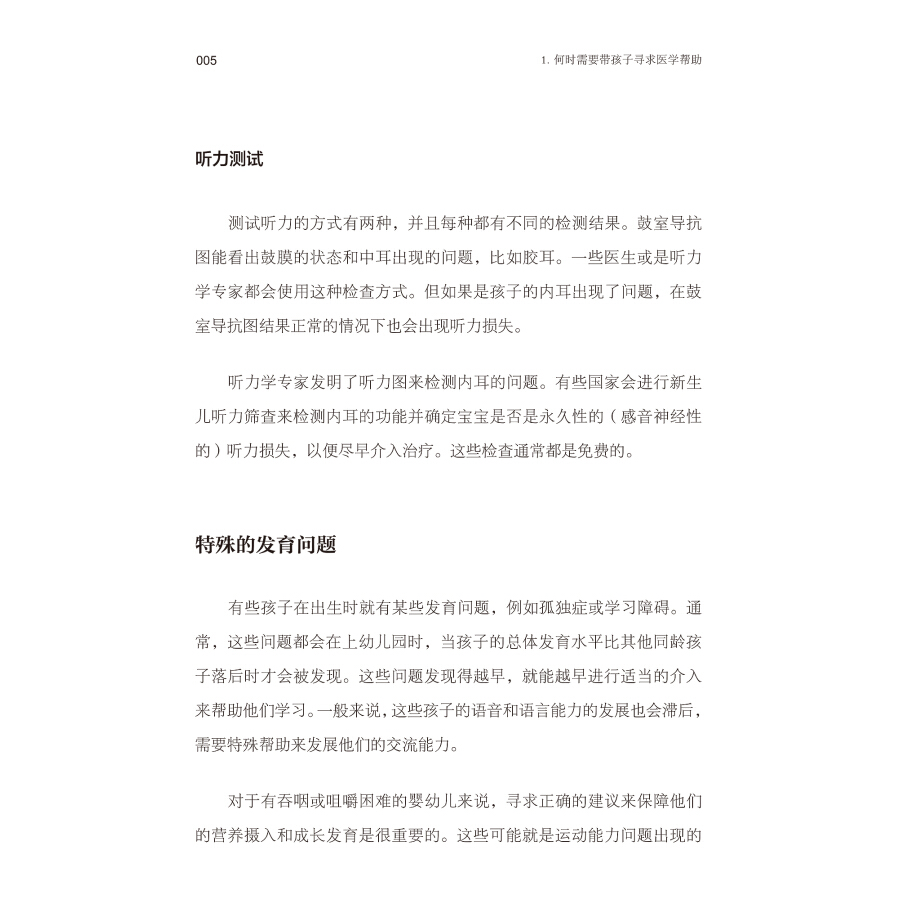 005

1. 何时需要带孩子寻求医学帮助

听力测试

测试听力的方式有两种，并且每种都有不同的检测结果。鼓室导抗图能看出鼓膜的状态和中耳出现的问题，比如胶耳。一些医生或是听力学专家都会使用这种检查方式。但如果是孩子的内耳出现了问题，在鼓室导抗图结果正常的情况下也会出现听力损失。

听力学专家发明了听力图来检测内耳的问题。有些国家会进行新生儿听力筛查来检测内耳的功能并确定宝宝是否是永久性的（感音神经性的）听力损失，以便尽早介入治疗。这些检查通常都是免费的。

特殊的发育问题

有些孩子在出生时就有某些发育问题，例如孤独症或学习障碍。通常，这些问题都会在上幼儿园时，当孩子的总体发育水平比其他同龄孩子落后时才会被发现。这些问题发现得越早，就能越早进行适当的介入来帮助他们学习。一般来说，这些孩子的语音和语言能力的发展也会滞后，需要特殊帮助来发展他们的交流能力。

对于有吞咽或咀嚼困难的婴幼儿来说，寻求正确的建议来保障他们的营养摄入和成长发育是很重要的。这些可能就是运动能力问题出现的